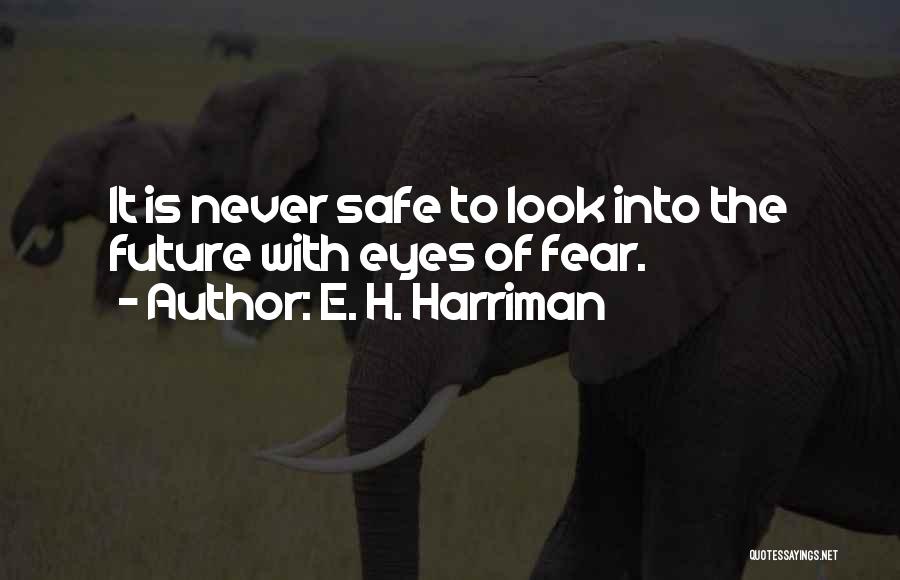 It is never safe to look into the future with eyes of fear.
- Author: E. H. Harriman

QUOTESSAYINGS.NET